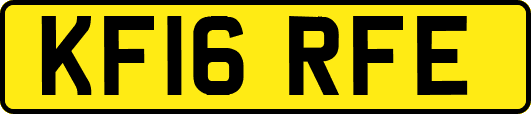 KF16 RFE